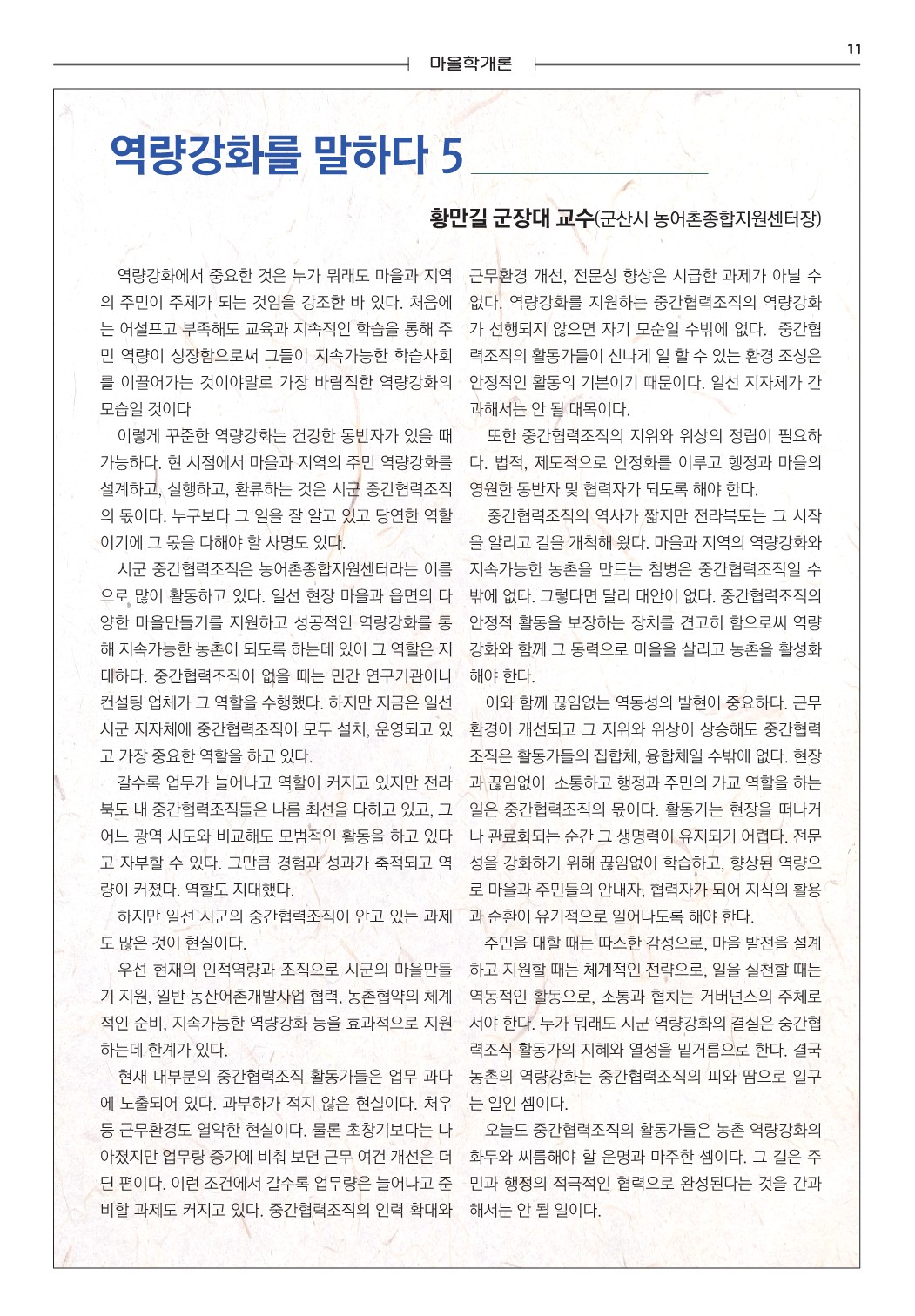 11

마을학개론

역량강화를 말하다 5

황만길 군장대 교수(군산시 농어촌종합지원센터장)

역량강화에서 중요한 것은 누가 뭐래도 마을과 지역의 주민이 주체가 되는 것임을 강조한 바 있다. 처음에는 어설프고 부족해도 교육과 지속적인 학습을 통해 주민 역량이 성장함으로써 그들이 지속가능한 학습사회를 이끌어가는 것이야말로 가장 바람직한 역량강화의 모습일 것이다

이렇게 꾸준한 역량강화는 건강한 동반자가 있을 때 가능하다. 현 시점에서 마을과 지역의 주민 역량강화를 설계하고, 실행하고, 환류하는 것은 시군 중간협력조직의 몫이다. 누구보다 그 일을 잘 알고 있고 당연한 역할이기에 그 몫을 다해야 할 사명도 있다.

시군 중간협력조직은 농어촌종합지원센터라는 이름으로 많이 활동하고 있다. 일선 현장 마을과 읍면의 다양한 마을만들기를 지원하고 성공적인 역량강화를 통해 지속가능한 농촌이 되도록 하는데 있어 그 역할은 지대하다. 중간협력조직이 없을 때는 민간 연구기관이나 컨설팅 업체가 그 역할을 수행했다. 하지만 지금은 일선 시군 지자체에 중간협력조직이 모두 설치, 운영되고 있고 가장 중요한 역할을 하고 있다.

갈수록 업무가 늘어나고 역할이 커지고 있지만 전라북도 내 중간협력조직들은 나름 최선을 다하고 있고, 그 어느 광역 시도와 비교해도 모범적인 활동을 하고 있다고 자부할 수 있다. 그만큼 경험과 성과가 축적되고 역량이 커졌다. 역할도 지대했다.

하지만 일선 시군의 중간협력조직이 안고 있는 과제도 많은 것이 현실이다.

우선 현재의 인적역량과 조직으로 시군의 마을만들기 지원, 일반 농산어촌개발사업 협력, 농촌협약의 체계적인 준비, 지속가능한 역량강화 등을 효과적으로 지원하는데 한계가 있다.

현재 대부분의 중간협력조직 활동가들은 업무 과다에 노출되어 있다. 과부하가 적지 않은 현실이다. 처우 등 근무환경도 열악한 현실이다. 물론 초창기보다는 나아졌지만 업무량 증가에 비춰 보면 근무 여건 개선은 더딘 편이다. 이런 조건에서 갈수록 업무량은 늘어나고 준비할 과제도 커지고 있다. 중간협력조직의 인력 확대와 근무환경 개선, 전문성 향상은 시급한 과제가 아닐 수 없다. 역량강화를 지원하는 중간협력조직의 역량강화가 선행되지 않으면 자기 모순일 수밖에 없다. 중간협력조직의 활동가들이 신나게 일 할 수 있는 환경 조성은 안정적인 활동의 기본이기 때문이다. 일선 지자체가 간과해서는 안 될 대목이다.

또한 중간협력조직의 지위와 위상의 정립이 필요하다. 법적, 제도적으로 안정화를 이루고 행정과 마을의 영원한 동반자 및 협력자가 되도록 해야 한다.

중간협력조직의 역사가 짧지만 전라북도는 그 시작을 알리고 길을 개척해 왔다. 마을과 지역의 역량강화와 지속가능한 농촌을 만드는 첨병은 중간협력조직일 수밖에 없다. 그렇다면 달리 대안이 없다. 중간협력조직의 안정적 활동을 보장하는 장치를 견고히 함으로써 역량강화와 함께 그 동력으로 마을을 살리고 농촌을 활성화해야 한다.

이와 함께 끊임없는 역동성의 발현이 중요하다. 근무환경이 개선되고 그 지위와 위상이 상승해도 중간협력조직은 활동가들의 집합체, 융합체일 수밖에 없다. 현장과 끊임없이 소통하고 행정과 주민의 가교 역할을 하는 일은 중간협력조직의 몫이다. 활동가는 현장을 떠나거나 관료화되는 순간 그 생명력이 유지되기 어렵다. 전문성을 강화하기 위해 끊임없이 학습하고, 향상된 역량으로 마을과 주민들의 안내자, 협력자가 되어 지식의 활용과 순환이 유기적으로 일어나도록 해야 한다.

주민을 대할 때는 따스한 감성으로, 마을 발전을 설계하고 지원할 때는 체계적인 전략으로, 일을 실천할 때는 역동적인 활동으로, 소통과 협치는 거버넌스의 주체로 서야 한다. 누가 뭐래도 시군 역량강화의 결실은 중간협력조직 활동가의 지혜와 열정을 밑거름으로 한다. 결국 농촌의 역량강화는 중간협력조직의 피와 땀으로 일구는 일인 셈이다.

오늘도 중간협력조직의 활동가들은 농촌 역량강화의 화두와 씨름해야 할 운명과 마주한 셈이다. 그 길은 주민과 행정의 적극적인 협력으로 완성된다는 것을 간과해서는 안 될 일이다.